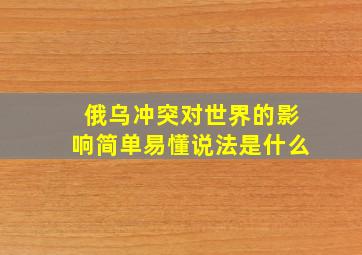 俄乌冲突对世界的影响简单易懂说法是什么